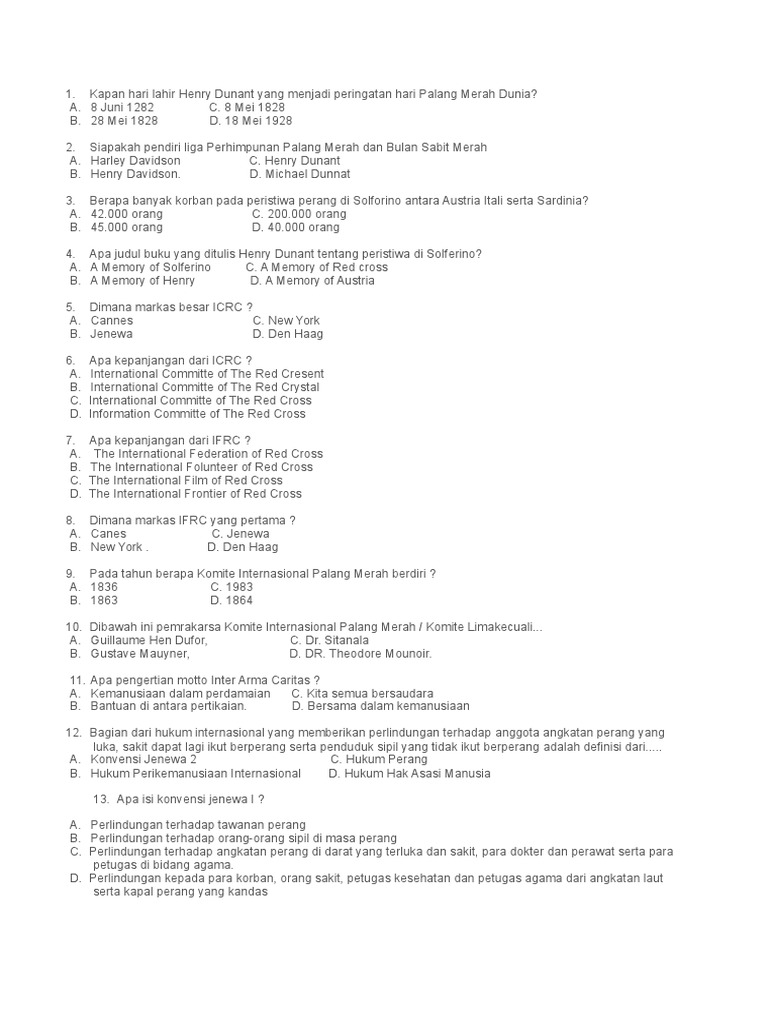 1. Kapan hari lahir Henry Dunant yang menjadi peringatan hari Palang Merah Dunia?
A. 8 Juni 1282 C. 8 Mei 1828
B. 28 Mei 1828 D. 18 Mei 1928

2. Siapakah pendiri liga Perhimpunan Palang Merah dan Bulan Sabit Merah
A. Harley Davidson C. Henry Dunant
B. Henry Davidson. D. Michael Dunnat

3. Berapa banyak korban pada peristiwa perang di Solforino antara Austria Itali serta Sardinia?
A. 42.000 orang C. 200.000 orang
B. 45.000 orang D. 40.000 orang

4. Apa judul buku yang ditulis Henry Dunant tentang peristiwa di Solferino?
A. A Memory of Solferino C. A Memory of Red cross
B. A Memory of Henry D. A Memory of Austria

5. Dimana markas besar ICRC ?
A. Cannes C. New York
B. Jenewa D. Den Haag

6. Apa kepanjangan dari ICRC ?
A. International Committe of The Red Cresent
B. International Committe of The Red Crystal
C. International Committe of The Red Cross
D. Information Committe of The Red Cross

7. Apa kepanjangan dari IFRC ?
A. The International Federation of Red Cross
B. The International Folunteer of Red Cross
C. The International Film of Red Cross
D. The International Frontier of Red Cross

8. Dimana markas IFRC yang pertama ?
A. Canes C. Jenewa
B. New York . D. Den Haag

9. Pada tahun berapa Komite Internasional Palang Merah berdiri ?
A. 1836 C. 1983
B. 1863 D. 1864

10. Dibawah ini pemrakarsa Komite Internasional Palang Merah / Komite Limakecuali...
A. Guillaume Hen Dufor, C. Dr. Sitanala
B. Gustave Mauyner, D. DR. Theodore Mounoir.

11. Apa pengertian motto Inter Arma Caritas ?
A. Kemanusiaan dalam perdamaian C. Kita semua bersaudara
B. Bantuan di antara pertikaian. D. Bersama dalam kemanusiaan

12. Bagian dari hukum internasional yang memberikan perlindungan terhadap anggota angkatan perang yang luka, sakit dapat lagi ikut berperang serta penduduk sipil yang tidak ikut berperang adalah definisi dari.....
A. Konvensi Jenewa 2 C. Hukum Perang
B. Hukum Perikemanusiaan Internasional D. Hukum Hak Asasi Manusia

13. Apa isi konvensi jenewa I ?

A. Perlindungan terhadap tawanan perang
B. Perlindungan terhadap orang-orang sipil di masa perang
C. Perlindungan terhadap angkatan perang di darat yang terluka dan sakit, para dokter dan perawat serta para petugas di bidang agama.
D. Perlindungan kepada para korban, orang sakit, petugas kesehatan dan petugas agama dari angkatan laut serta kapal perang yang kandas